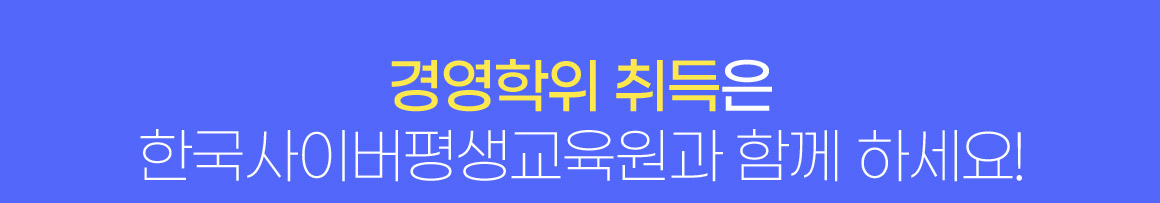 경영학위 취득은
한국사이버평생교육원과 함께 하세요!